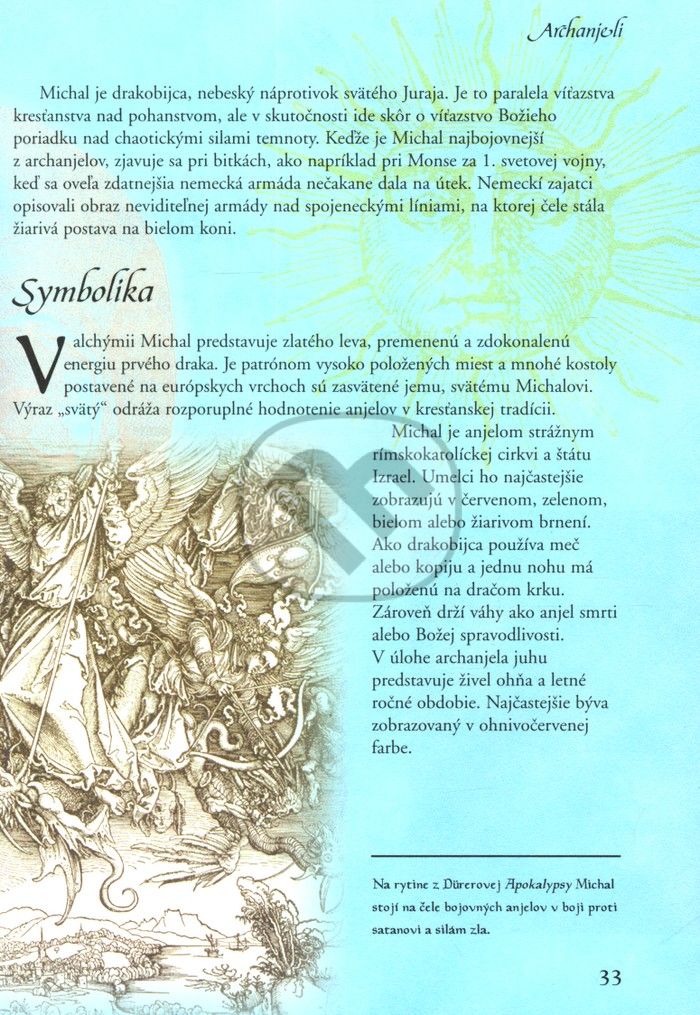 Archanjeli

Michal je drakobijca, nebeský náprotivok svätého Juraja. Je to paralela víťazstva kresťanstva nad pohanstvom, ale v skutočnosti ide skôr o víťazstvo Božieho poriadku nad chaotickými silami temnoty. Keďže je Michal najbojovnejší z archanjelov, zjavuje sa pri bitkách, ako napríklad pri Monse za 1. svetovej vojny, keď sa oveľa zdatnejšia nemecká armáda nečakane dala na útek. Nemeckí zajatci opisovali obraz neviditeľnej armády nad spojeneckými líniami, na ktorej čele stála žiarivá postava na bielom koni.

Symbolika

V alchýmii Michal predstavuje zlatého leva, premenenú a zdokonalenú energiu prvého draka. Je patrónom vysoko položených miest a mnohé kostoly postavené na európskych vrchoch sú zasvätené jemu, svätému Michalovi. Výraz „svätý“ odráža rozporuplné hodnotenie anjelov v kresťanskej tradícii.

Michal je anjelom strážnym rímskokatolíckej cirkvi a štátu Izrael. Umelci ho najčastejšie zobrazujú v červenom, zelenom, bielom alebo žiarivom brnení. Ako drakobijca používa meč alebo kopiju a jednu nohu má položenú na dračom krku. Zároveň drží váhy ako anjel smrti alebo Božej spravodlivosti. V úlohe archanjela juhu predstavuje živel ohňa a letné ročné obdobie. Najčastejšie býva zobrazovaný v ohnivočervenej farbe.

Na rytine z Dürerovej Apokalypsy Michal stojí na čele bojovných anjelov v boji proti satanovi a silám zla.

33